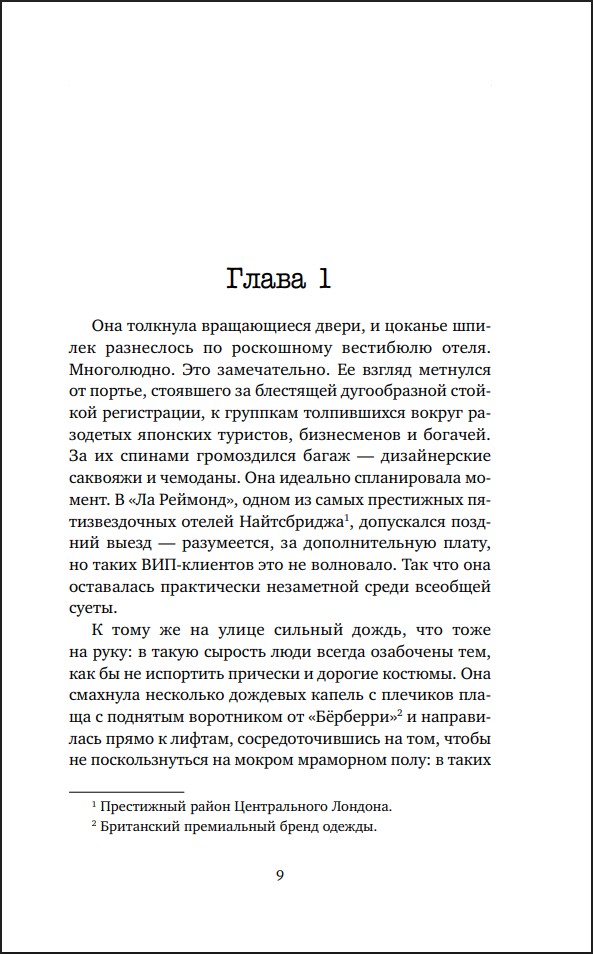 Глава 1

Она толкнула вращающиеся двери, и цоканье шпилек разнеслось по роскошному вестибюлю отеля. Многолюдно. Это замечательно. Ее взгляд метнулся от портье, стоявшего за блестящей дугообразной стойкой регистрации, к группкам толпившихся вокруг разодетых японских туристов, бизнесменов и богачей. За их спинами громоздился багаж — дизайнерские саквояжи и чемоданы. Она идеально спланировала момент. В «Ла Реймонд», одном из самых престижных пятизвездочных отелей Найтсбриджа$^1$, допускался поздний выезд — разумеется, за дополнительную плату, но таких ВИП-клиентов это не волновало. Так что она оставалась практически незаметной среди всеобщей суеты.

К тому же на улице сильный дождь, что тоже на руку: в такую сырость люди всегда озабочены тем, как бы не испортить прически и дорогие костюмы. Она смахнула несколько дождевых капель с плечиков плаща с поднятым воротником от «Бёрберри»$^2$ и направилась прямо к лифтам, сосредоточившись на том, чтобы не поскользнуться на мокром мраморном полу: в таких

$^1$ Престижный район Центрального Лондона.
$^2$ Британский премиальный бренд одежды.

9